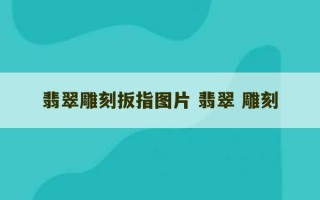 翡翠雕刻扳指图片 翡翠 雕刻